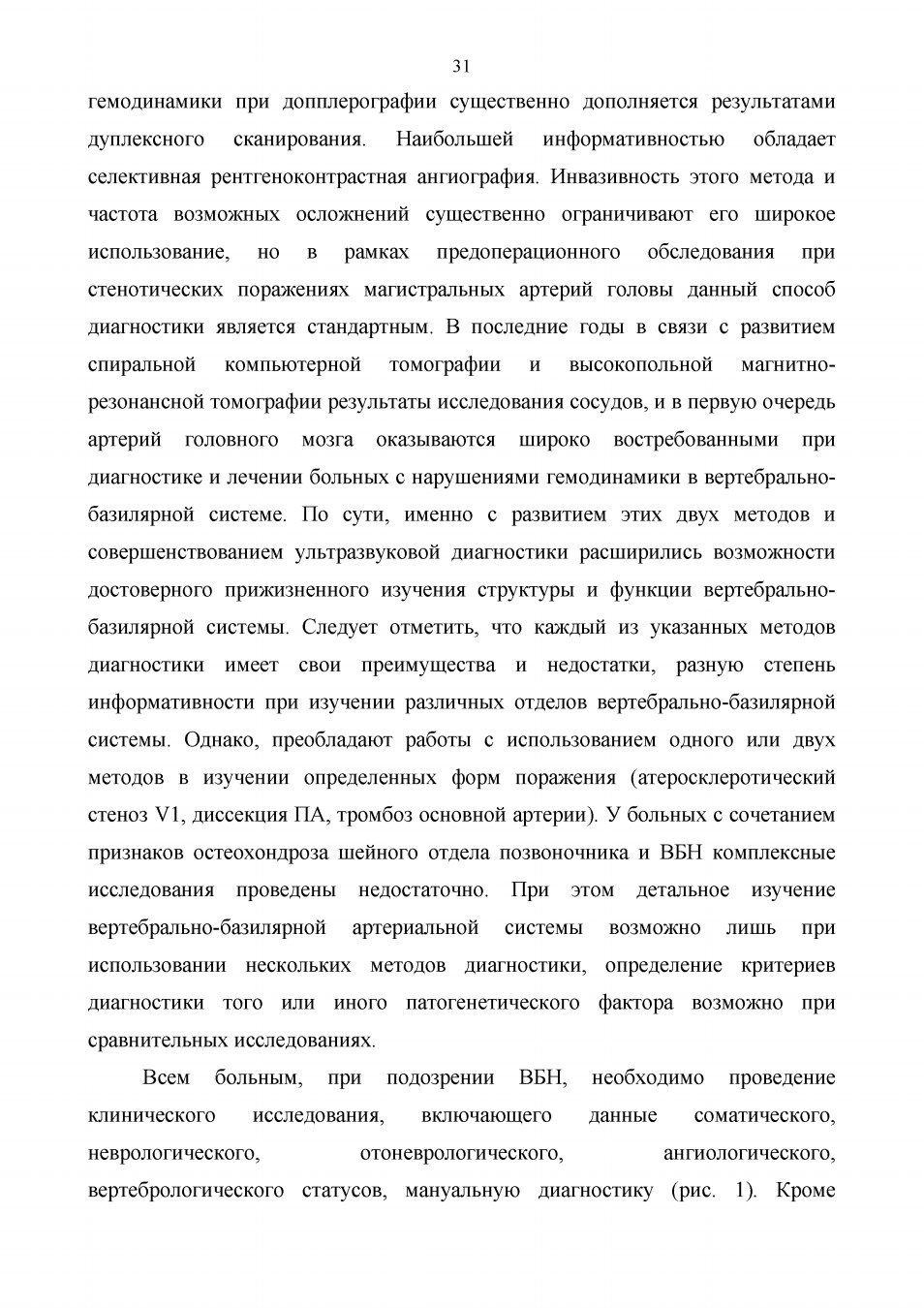 31

гемодинамики при допплерографии существенно дополняется результатами дуплексного сканирования. Наибольшей информативностью обладает селективная рентгеноконтрастная ангиография. Инвазивность этого метода и частота возможных осложнений существенно ограничивают его широкое использование, но в рамках предоперационного обследования при стенотических поражениях магистральных артерий головы данный способ диагностики является стандартным. В последние годы в связи с развитием спиральной компьютерной томографии и высокопольной магнитно-резонансной томографии результаты исследования сосудов, и в первую очередь артерий головного мозга оказываются широко востребованными при диагностике и лечении больных с нарушениями гемодинамики в вертебрально-базилярной системе. По сути, именно с развитием этих двух методов и совершенствованием ультразвуковой диагностики расширились возможности достоверного прижизненного изучения структуры и функции вертебрально-базилярной системы. Следует отметить, что каждый из указанных методов диагностики имеет свои преимущества и недостатки, разную степень информативности при изучении различных отделов вертебрально-базилярной системы. Однако, преобладают работы с использованием одного или двух методов в изучении определенных форм поражения (атеросклеротический стеноз V1, диссекция ПА, тромбоз основной артерии). У больных с сочетанием признаков остеохондроза шейного отдела позвоночника и ВБН комплексные исследования проведены недостаточно. При этом детальное изучение вертебрально-базилярной артериальной системы возможно лишь при использовании нескольких методов диагностики, определение критериев диагностики того или иного патогенетического фактора возможно при сравнительных исследованиях.

Всем больным, при подозрении ВБН, необходимо проведение клинического исследования, включающего данные соматического, неврологического, отоневрологического, ангиологического, вертебрологического статусов, мануальную диагностику (рис. 1). Кроме